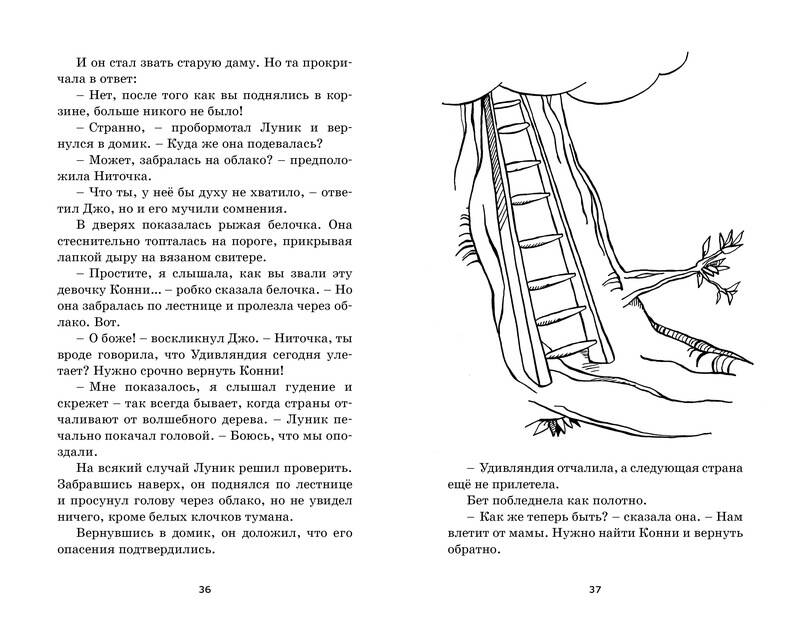 И он стал звать старую даму. Но та прокричала в ответ:

– Нет, после того как вы поднялись в корзине, больше никого не было!

– Странно, – пробормотал Луник и вернулся в домик. – Куда же она подевалась?

– Может, забралась на облако? – предположила Ниточка.

– Что ты, у неё бы духу не хватило, – ответил Джо, но и его мучили сомнения.

В дверях показалась рыжая белочка. Она стеснительно топталась на пороге, прикрывая лапкой дыру на вязаном свитере.

– Простите, я слышала, как вы звали эту девочку Конни... – робко сказала белочка. – Но она забралась по лестнице и пролезла через облако. Вот.

– О боже! – воскликнул Джо. – Ниточка, ты вроде говорила, что Удивляндия сегодня улетает? Нужно срочно вернуть Конни!

– Мне показалось, я слышал гудение и скрежет – так всегда бывает, когда страны отчаливают от волшебного дерева. – Луник печально покачал головой. – Боюсь, что мы опоздали.

На всякий случай Луник решил проверить. Забравшись наверх, он поднялся по лестнице и просунул голову через облако, но не увидел ничего, кроме белых клочков тумана.

Вернувшись в домик, он доложил, что его опасения подтвердились.

36

– Удивляндия отчалила, а следующая страна ещё не прилетела.

Бет побледнела как полотно.

– Как же теперь быть? – сказала она. – Нам влетит от мамы. Нужно найти Конни и вернуть обратно.

37